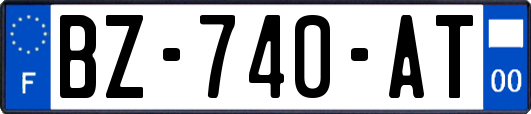 F
BZ-740-AT
00